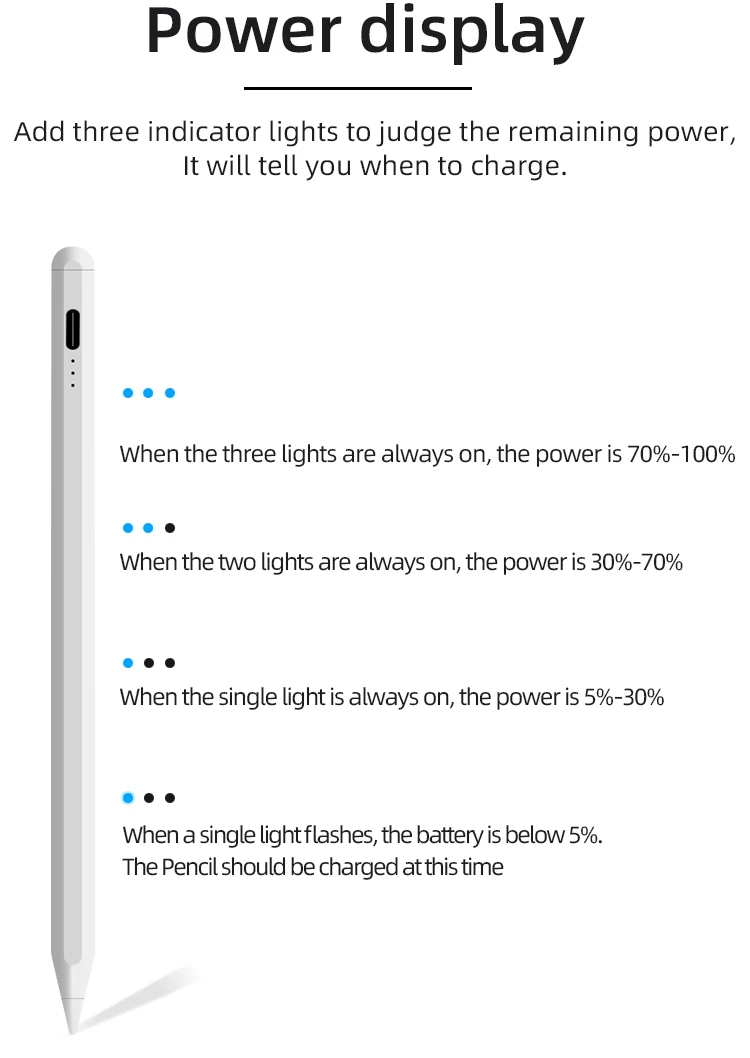 Power display

Add three indicator lights to judge the remaining power,
It will tell you when to charge.

When the three lights are always on, the power is 70%-100%

When the two lights are always on, the power is 30%-70%

When the single light is always on, the power is 5%-30%

When a single light flashes, the battery is below 5%.
The Pencil should be charged at this time